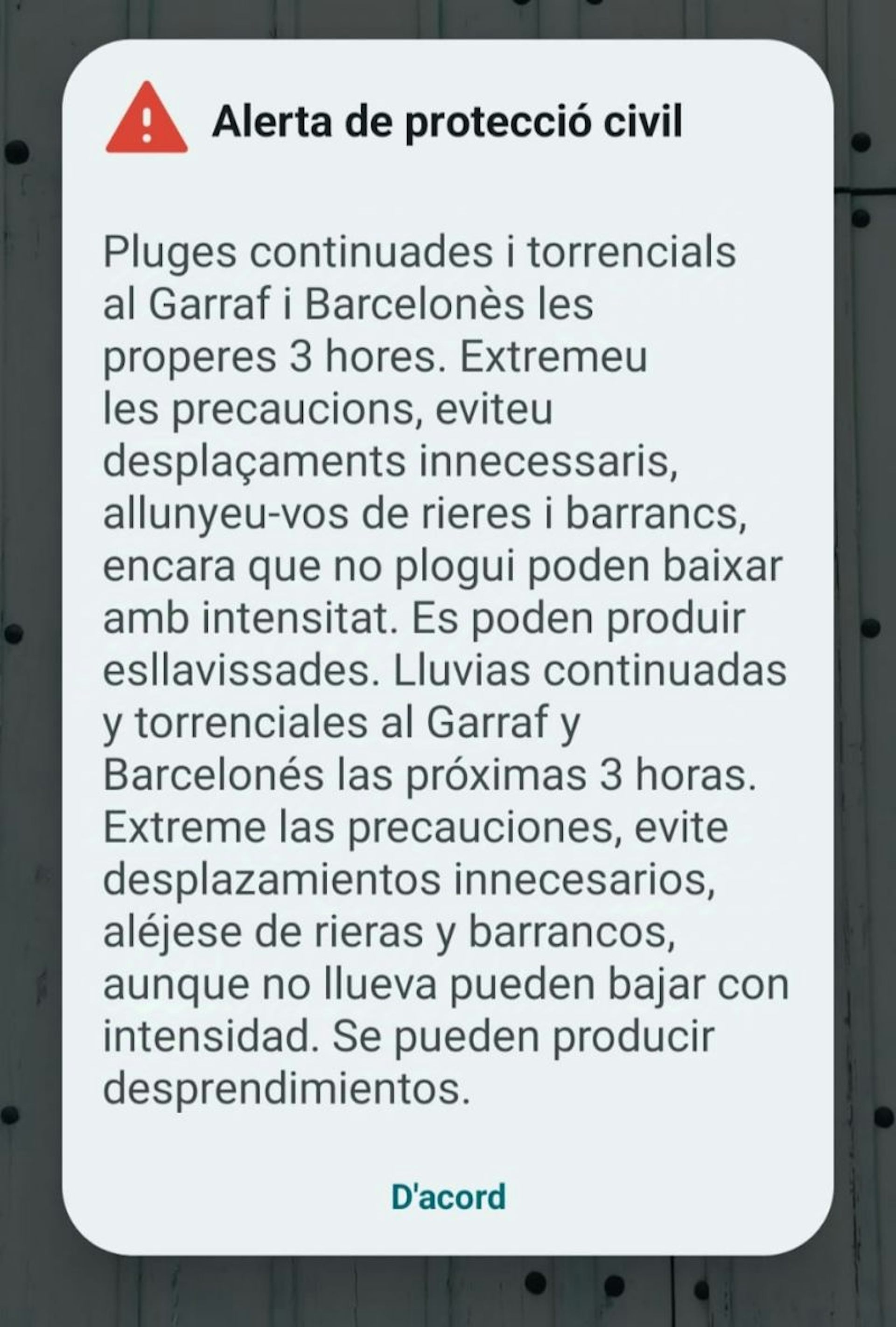 Alerta de protecció civil

Pluges continuades i torrencials al Garraf i Barcelonès les properes 3 hores. Extremeu les precaucions, eviteu desplaçaments innecessaris, allunyeu-vos de rieres i barrancs, encara que no plogui poden baixar amb intensitat. Es poden produir esllavissades. Lluvias continuadas y torrenciales al Garraf y Barcelonés las próximas 3 horas. Extreme las precauciones, evite desplazamientos innecesarios, aléjese de rieras y barrancos, aunque no llueva pueden bajar con intensidad. Se pueden producir desprendimientos.

D'acord